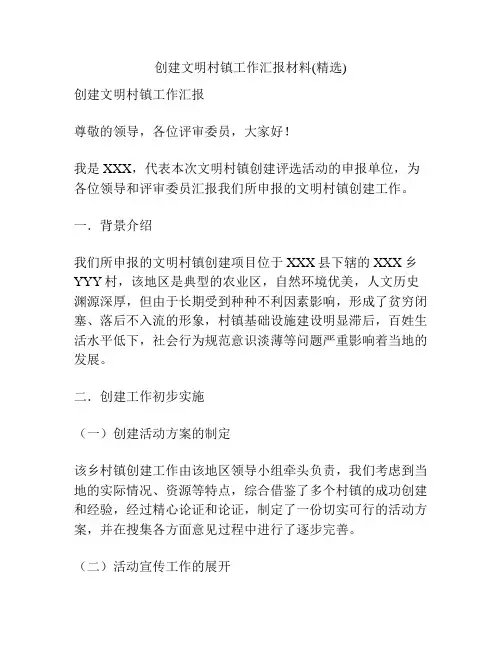 创建文明村镇工作汇报材料(精选)

创建文明村镇工作汇报

尊敬的领导，各位评审委员，大家好！

我是 XXX，代表本次文明村镇创建评选活动的申报单位，为各位领导和评审委员汇报我们所申报的文明村镇创建工作。

一．背景介绍

我们所申报的文明村镇创建项目位于 XXX 县下辖的 XXX 乡 YYY 村，该地区是典型的农业区，自然环境优美，人文历史渊源深厚，但由于长期受到种种不利因素影响，形成了贫穷闭塞、落后不入流的形象，村镇基础设施建设明显滞后，百姓生活水平低下，社会行为规范意识淡薄等问题严重影响着当地的发展。

二．创建工作初步实施

（一）创建活动方案的制定

该乡村镇创建工作由该地区领导小组牵头负责，我们考虑到当地的实际情况、资源等特点，综合借鉴了多个村镇的成功创建和经验，经过精心论证和论证，制定了一份切实可行的活动方案，并在搜集各方面意见过程中进行了逐步完善。

（二）活动宣传工作的展开